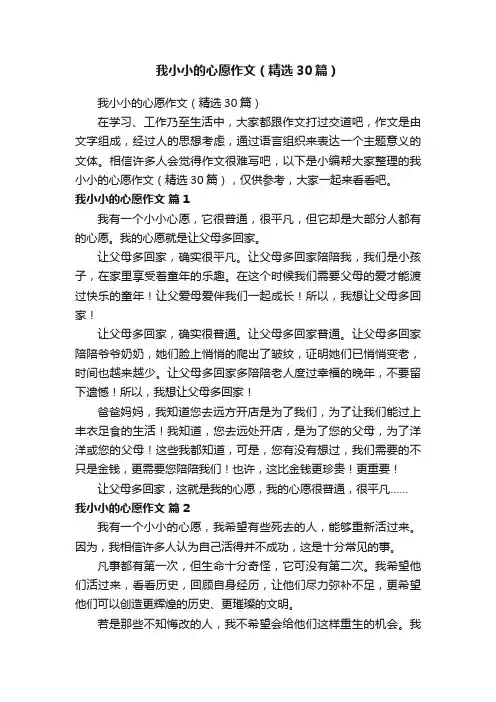 我小小的心愿作文（精选30篇）

我小小的心愿作文（精选30篇）

在学习、工作乃至生活中，大家都跟作文打过交道吧，作文是由文字组成，经过人的思想考虑，通过语言组织来表达一个主题意义的文体。相信许多人会觉得作文很难写吧，以下是小编帮大家整理的我小小的心愿作文（精选30篇），仅供参考，大家一起来看看吧。

我小小的心愿作文 篇1

我有一个小小心愿，它很普通，很平凡，但它却是大部分人都有的心愿。我的心愿就是让父母多回家。

让父母多回家，确实很平凡。让父母多回家陪陪我，我们是小孩子，在家里享受着童年的乐趣。在这个时候我们需要父母的爱才能渡过快乐的童年！让父爱母爱伴我们一起成长！所以，我想让父母多回家！

让父母多回家，确实很普通。让父母多回家普通。让父母多回家陪陪爷爷奶奶，她们脸上悄悄的爬出了皱纹，证明她们已悄悄变老，时间也越来越少。让父母多回家多陪陪老人度过幸福的晚年，不要留下遗憾！所以，我想让父母多回家！

爸爸妈妈，我知道您去远方开店是为了我们，为了让我们能过上丰衣足食的生活！我知道，您去远处开店，是为了您的父母，为了洋洋或您的父母！这些我都知道，可是，您有没有想过，我们需要的不只是金钱，更需要您陪陪我们！也许，这比金钱更珍贵！更重要！

让父母多回家，这就是我的心愿，我的心愿很普通，很平凡……

我小小的心愿作文 篇2

我有一个小小的心愿，我希望有些死去的人，能够重新活过来。因为，我相信许多人认为自己活得并不成功，这是十分常见的事。

凡事都有第一次，但生命十分奇怪，它可没有第二次。我希望他们活过来，看看历史，回顾自身经历，让他们尽力弥补不足，更希望他们可以创造更辉煌的历史、更璀璨的文明。

若是那些不知悔改的人，我不希望会给他们这样重生的机会。我